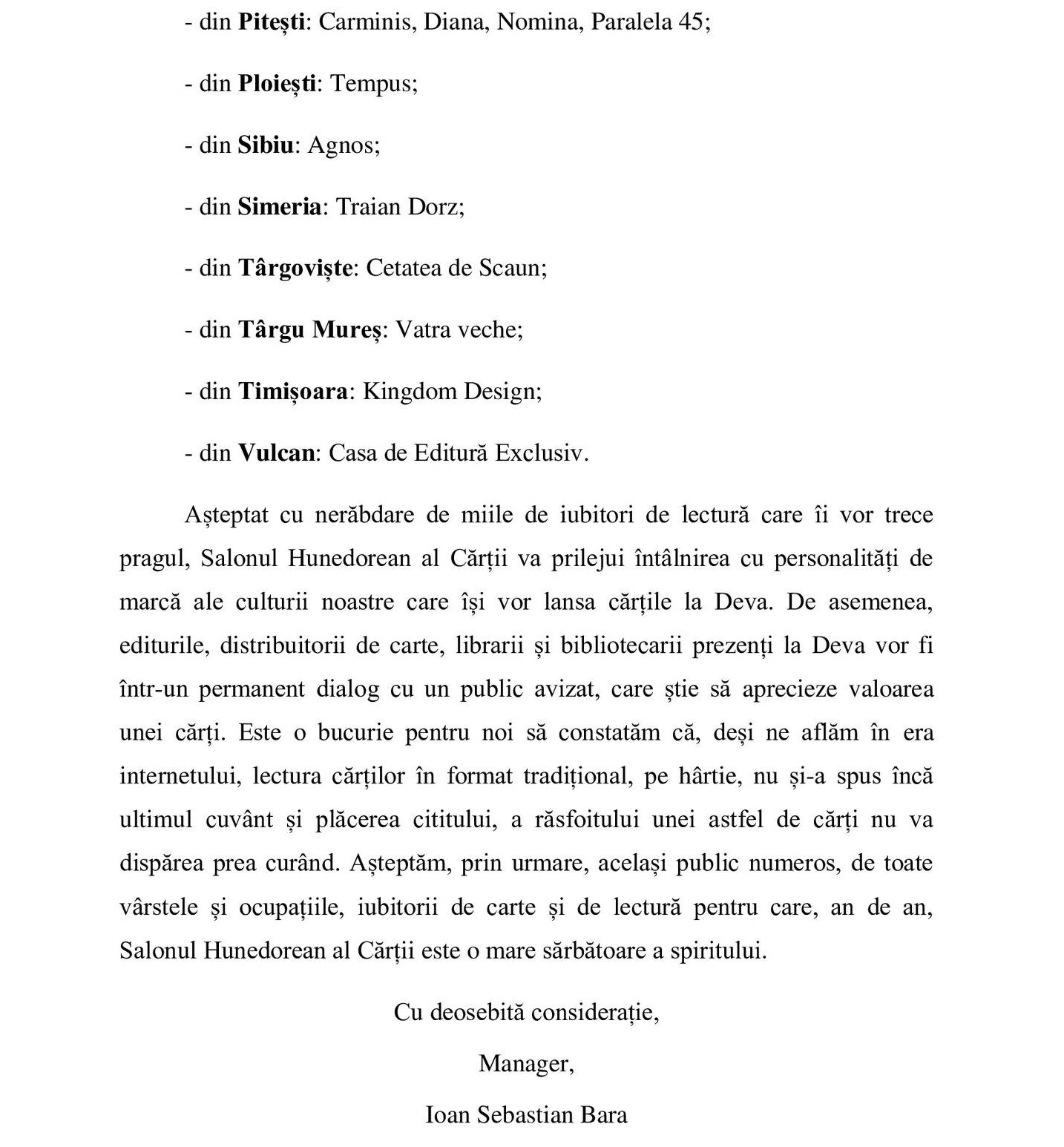 - din Pitești: Carminis, Diana, Nomina, Paralela 45;

- din Ploiești: Tempus;

- din Sibiu: Agnos;

- din Simeria: Traian Dorz;

- din Târgoviște: Cetatea de Scaun;

- din Târgu Mureș: Vatra veche;

- din Timișoara: Kingdom Design;

- din Vulcan: Casa de Editură Exclusiv.

Așteptat cu nerăbdare de miile de iubitori de lectură care îi vor trece pragul, Salonul Hunedorean al Cărții va prilejui întâlnirea cu personalități de marcă ale culturii noastre care își vor lansa cărțile la Deva. De asemenea, editurile, distribuitorii de carte, librarii și bibliotecarii prezenți la Deva vor fi într-un permanent dialog cu un public avizat, care știe să aprecieze valoarea unei cărți. Este o bucurie pentru noi să constatăm că, deși ne aflăm în era internetului, lectura cărților în format tradițional, pe hârtie, nu și-a spus încă ultimul cuvânt și plăcerea cititului, a răsfoitului unei astfel de cărți nu va dispărea prea curând. Așteptăm, prin urmare, același public numeros, de toate vârstele și ocupațiile, iubitorii de carte și de lectură pentru care, an de an, Salonul Hunedorean al Cărții este o mare sărbătoare a spiritului.

Cu deosebită considerație,

Manager,

Ioan Sebastian Bara